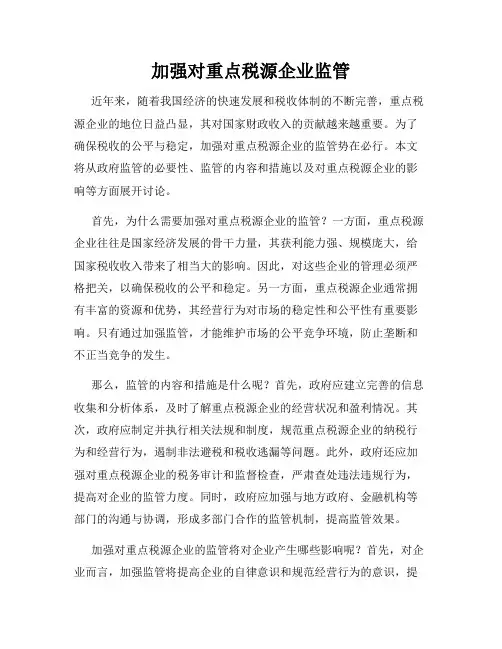 加强对重点税源企业监管

近年来，随着我国经济的快速发展和税收体制的不断完善，重点税源企业的地位日益凸显，其对国家财政收入的贡献越来越重要。为了确保税收的公平与稳定，加强对重点税源企业的监管势在必行。本文将从政府监管的必要性、监管的内容和措施以及对重点税源企业的影响等方面展开讨论。

首先，为什么需要加强对重点税源企业的监管？一方面，重点税源企业往往是国家经济发展的骨干力量，其获利能力强、规模庞大，给国家税收收入带来了相当大的影响。因此，对这些企业的管理必须严格把关，以确保税收的公平和稳定。另一方面，重点税源企业通常拥有丰富的资源和优势，其经营行为对市场的稳定性和公平性有重要影响。只有通过加强监管，才能维护市场的公平竞争环境，防止垄断和不正当竞争的发生。

那么，监管的内容和措施是什么呢？首先，政府应建立完善的信息收集和分析体系，及时了解重点税源企业的经营状况和盈利情况。其次，政府应制定并执行相关法规和制度，规范重点税源企业的纳税行为和经营行为，遏制非法避税和税收逃漏等问题。此外，政府还应加强对重点税源企业的税务审计和监督检查，严肃查处违法违规行为，提高对企业的监管力度。同时，政府应加强与地方政府、金融机构等部门的沟通与协调，形成多部门合作的监管机制，提高监管效果。

加强对重点税源企业的监管将对企业产生哪些影响呢？首先，对企业而言，加强监管将提高企业的自律意识和规范经营行为的意识，提